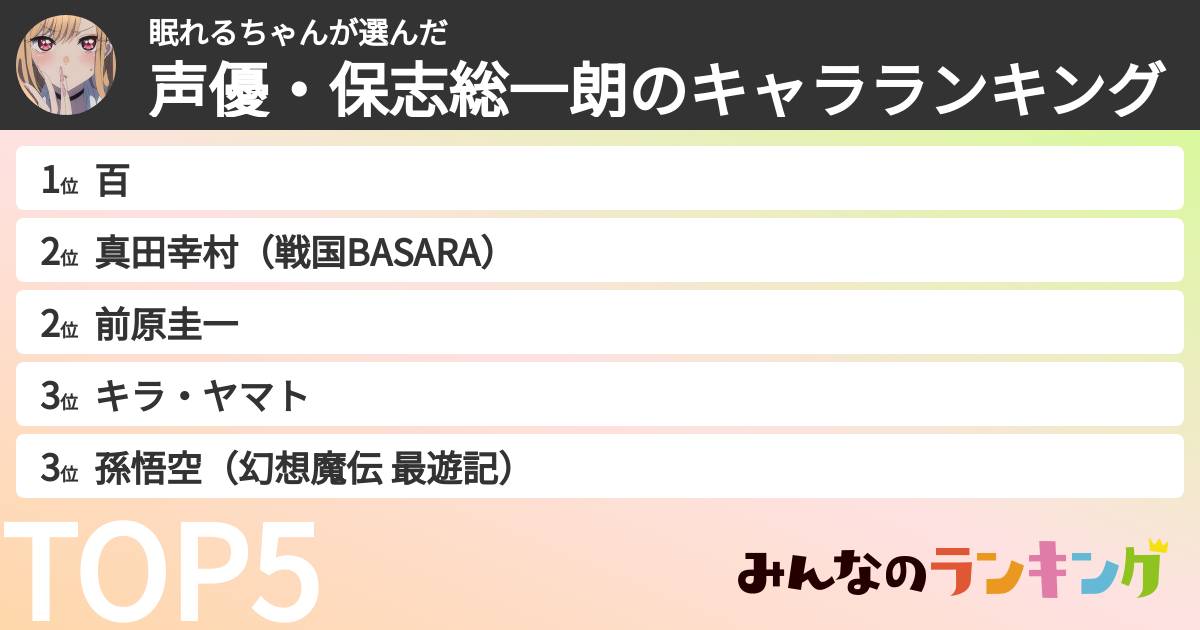 眠れるちゃんが選んだ
声優・保志総一朗のキャラランキング

1位 百
2位 真田幸村（戦国BASARA）
2位 前原圭一
3位 キラ・ヤマト
3位 孫悟空（幻想魔伝 最遊記）

TOP5

みんなのランキング